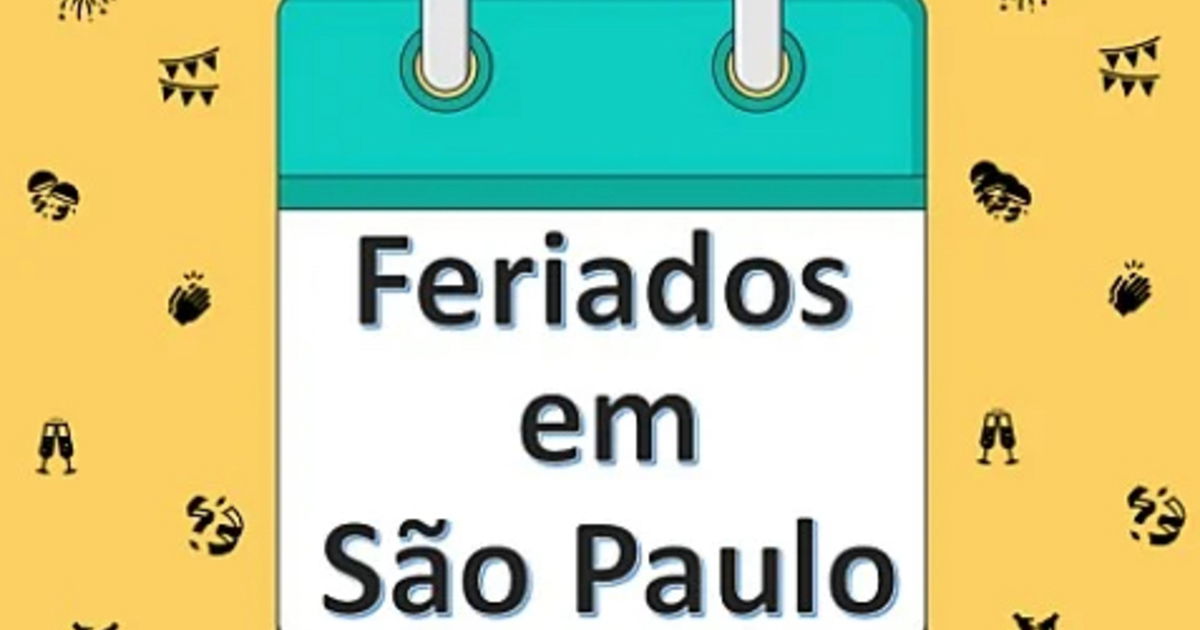 Feriados
em
São Paulo